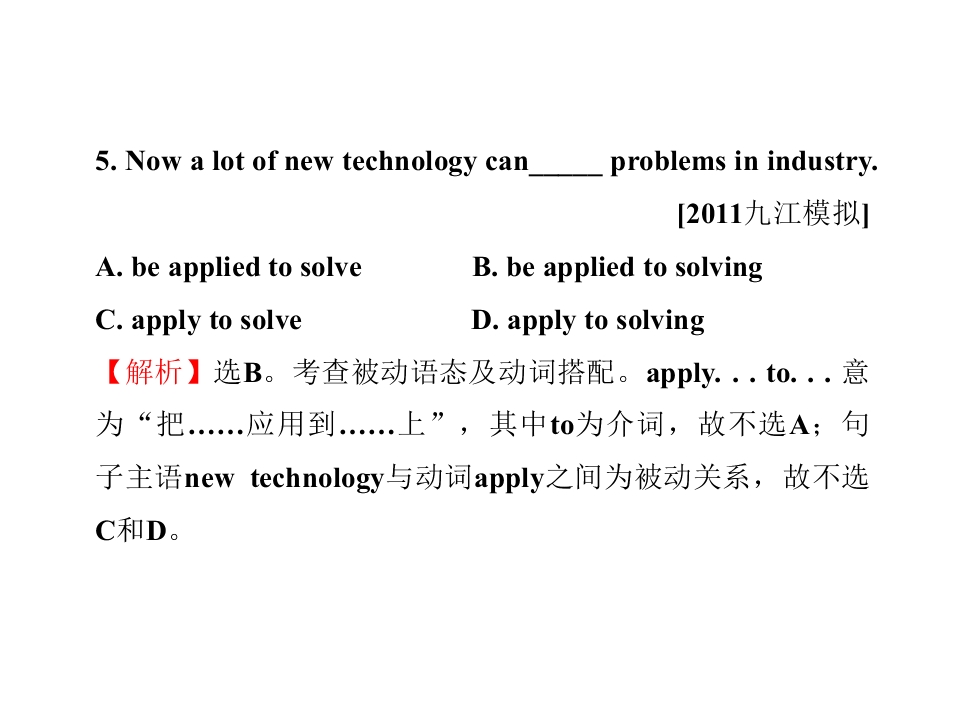 5. Now a lot of new technology can_____ problems in industry.

[2011九江模拟]

A. be applied to solve B. be applied to solving

C. apply to solve D. apply to solving

【解析】选B。考查被动语态及动词搭配。apply. . . to. . . 意为“把……应用到……上”，其中to为介词，故不选A；句子主语new technology与动词apply之间为被动关系，故不选C和D。